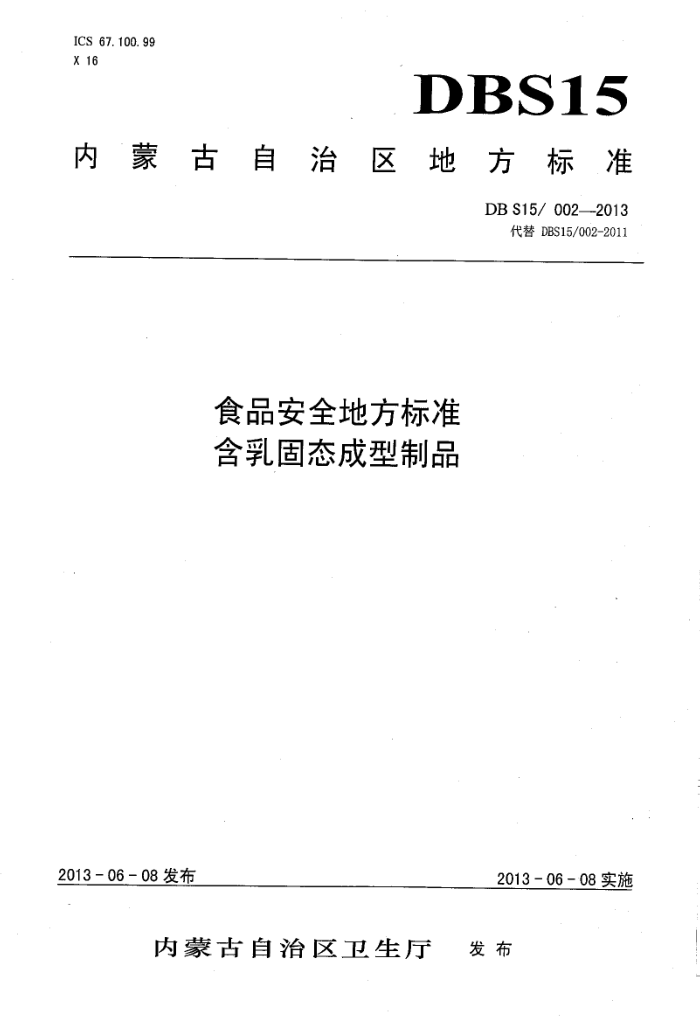 ICS 67.100.99
X 16

DBS15

内蒙古自治区地方标准

DB S15/ 002—2013
代替 DBS15/002-2011

食品安全地方标准
含乳固态成型制品

2013 - 06 - 08 发布

2013 - 06 - 08 实施

内蒙古自治区卫生厅 发布